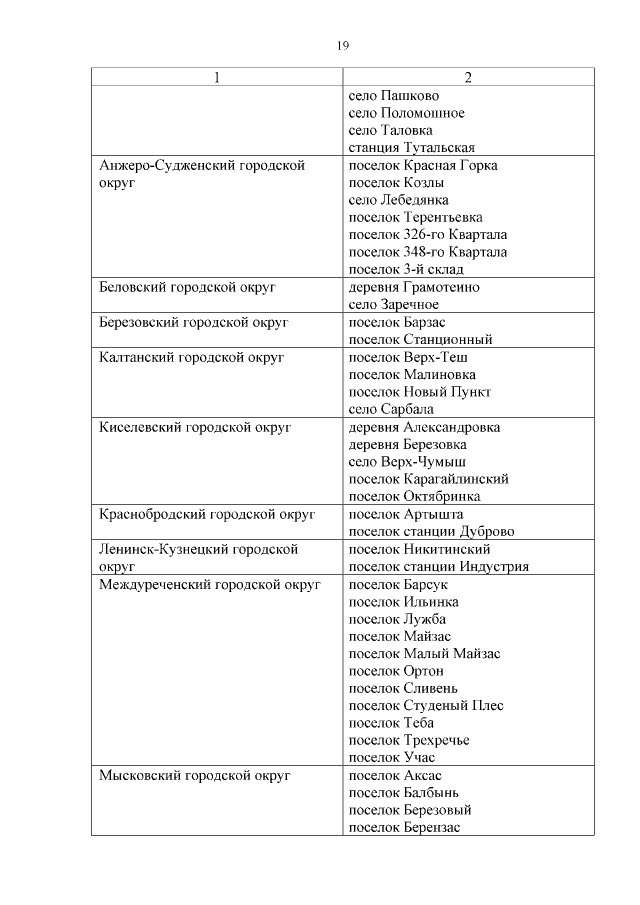 19

| 1 | 2 |
|---|---|
| | село Пашково<br>село Поломошное<br>село Таловка<br>станция Тутальская |
| Анжеро-Судженский городской округ | поселок Красная Горка<br>поселок Козлы<br>село Лебедянка<br>поселок Терентьевка<br>поселок 326-го Квартала<br>поселок 348-го Квартала<br>поселок 3-й склад |
| Беловский городской округ | деревня Грамотеино<br>село Заречное |
| Березовский городской округ | поселок Барзас<br>поселок Станционный |
| Калтанский городской округ | поселок Верх-Теш<br>поселок Малиновка<br>поселок Новый Пункт<br>село Сарбала |
| Киселевский городской округ | деревня Александровка<br>деревня Березовка<br>село Верх-Чумыш<br>поселок Карагайлинский<br>поселок Октябринка |
| Краснобродский городской округ | поселок Артышта<br>поселок станции Дуброво |
| Ленинск-Кузнецкий городской округ | поселок Никитинский<br>поселок станции Индустрия |
| Междуреченский городской округ | поселок Барсук<br>поселок Ильинка<br>поселок Лужба<br>поселок Майзас<br>поселок Малый Майзас<br>поселок Ортон<br>поселок Сливень<br>поселок Студеный Плес<br>поселок Теба<br>поселок Трехречье<br>поселок Учас |
| Мысковский городской округ | поселок Аксас<br>поселок Балбынь<br>поселок Березовый<br>поселок Берензас |